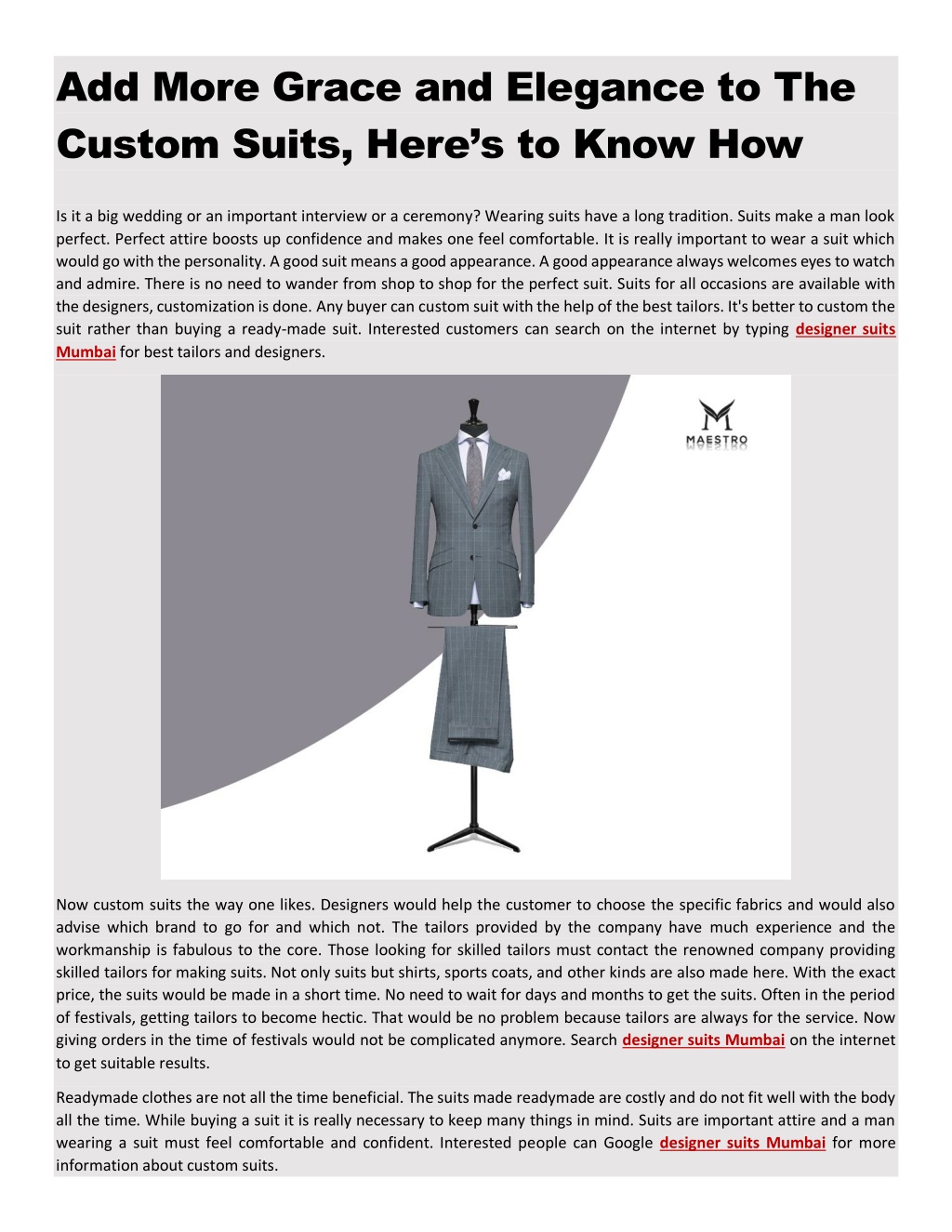 Add More Grace and Elegance to The Custom Suits, Here's to Know How

Is it a big wedding or an important interview or a ceremony? Wearing suits have a long tradition. Suits make a man look perfect. Perfect attire boosts up confidence and makes one feel comfortable. It is really important to wear a suit which would go with the personality. A good suit means a good appearance. A good appearance always welcomes eyes to watch and admire. There is no need to wander from shop to shop for the perfect suit. Suits for all occasions are available with the designers, customization is done. Any buyer can custom suit with the help of the best tailors. It's better to custom the suit rather than buying a ready-made suit. Interested customers can search on the internet by typing designer suits Mumbai for best tailors and designers.

MAESTRO

Now custom suits the way one likes. Designers would help the customer to choose the specific fabrics and would also advise which brand to go for and which not. The tailors provided by the company have much experience and the workmanship is fabulous to the core. Those looking for skilled tailors must contact the renowned company providing skilled tailors for making suits. Not only suits but shirts, sports coats, and other kinds are also made here. With the exact price, the suits would be made in a short time. No need to wait for days and months to get the suits. Often in the period of festivals, getting tailors to become hectic. That would be no problem because tailors are always for the service. Now giving orders in the time of festivals would not be complicated anymore. Search designer suits Mumbai on the internet to get suitable results.

Readymade clothes are not all the time beneficial. The suits made readymade are costly and do not fit well with the body all the time. While buying a suit it is really necessary to keep many things in mind. Suits are important attire and a man wearing a suit must feel comfortable and confident. Interested people can Google designer suits Mumbai for more information about custom suits.